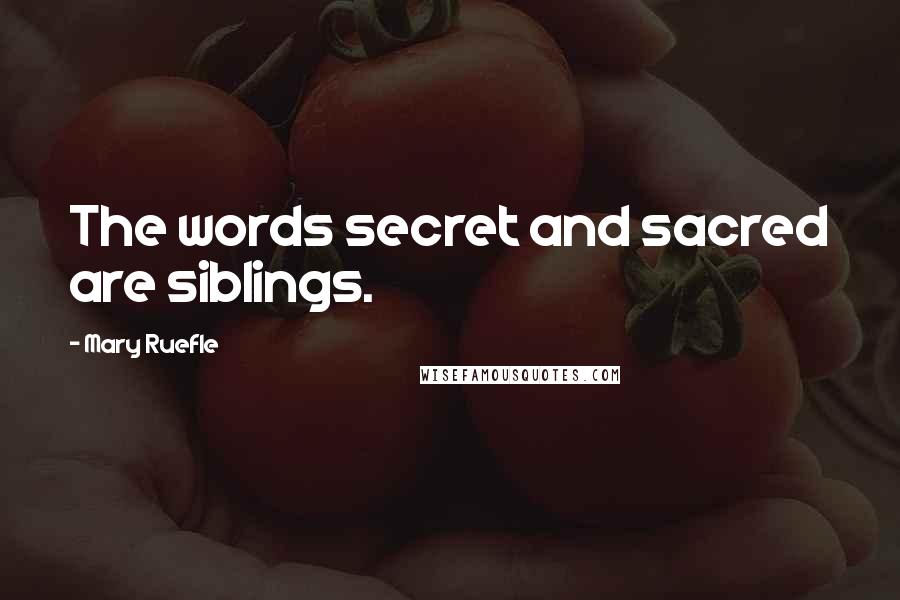 The words secret and sacred are siblings.

- Mary Ruefle

WISEFAMOUSQUOTES.COM